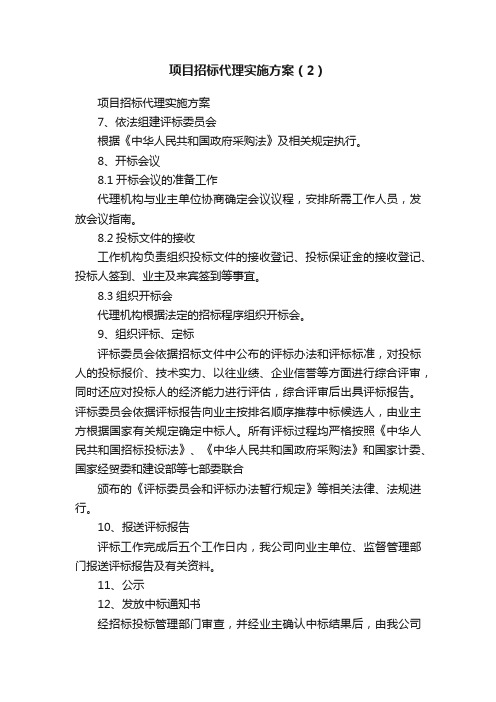 项目招标代理实施方案（2）

项目招标代理实施方案

7、依法组建评标委员会

根据《中华人民共和国政府采购法》及相关规定执行。

8、开标会议

8.1 开标会议的准备工作

代理机构与业主单位协商确定会议议程，安排所需工作人员，发放会议指南。

8.2 投标文件的接收

工作机构负责组织投标文件的接收登记、投标保证金的接收登记、投标人签到、业主及来宾签到等事宜。

8.3 组织开标会

代理机构根据法定的招标程序组织开标会。

9、组织评标、定标

评标委员会依据招标文件中公布的评标办法和评标标准，对投标人的投标报价、技术实力、以往业绩、企业信誉等方面进行综合评审，同时还应对投标人的经济能力进行评估，综合评审后出具评标报告。评标委员会依据评标报告向业主按排名顺序推荐中标候选人，由业主方根据国家有关规定确定中标人。所有评标过程均严格按照《中华人民共和国招标投标法》、《中华人民共和国政府采购法》和国家计委、国家经贸委和建设部等七部委联合

颁布的《评标委员会和评标办法暂行规定》等相关法律、法规进行。

10、报送评标报告

评标工作完成后五个工作日内，我公司向业主单位、监督管理部门报送评标报告及有关资料。

11、公示

12、发放中标通知书

经招标投标管理部门审查，并经业主确认中标结果后，由我公司